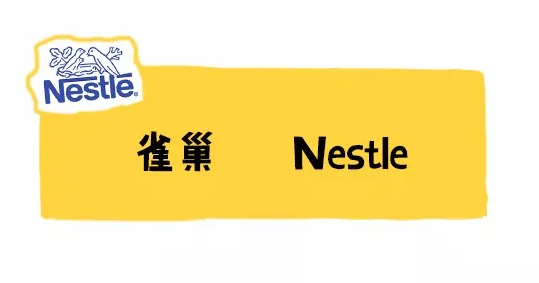 Nestle®

雀巢　Nestle